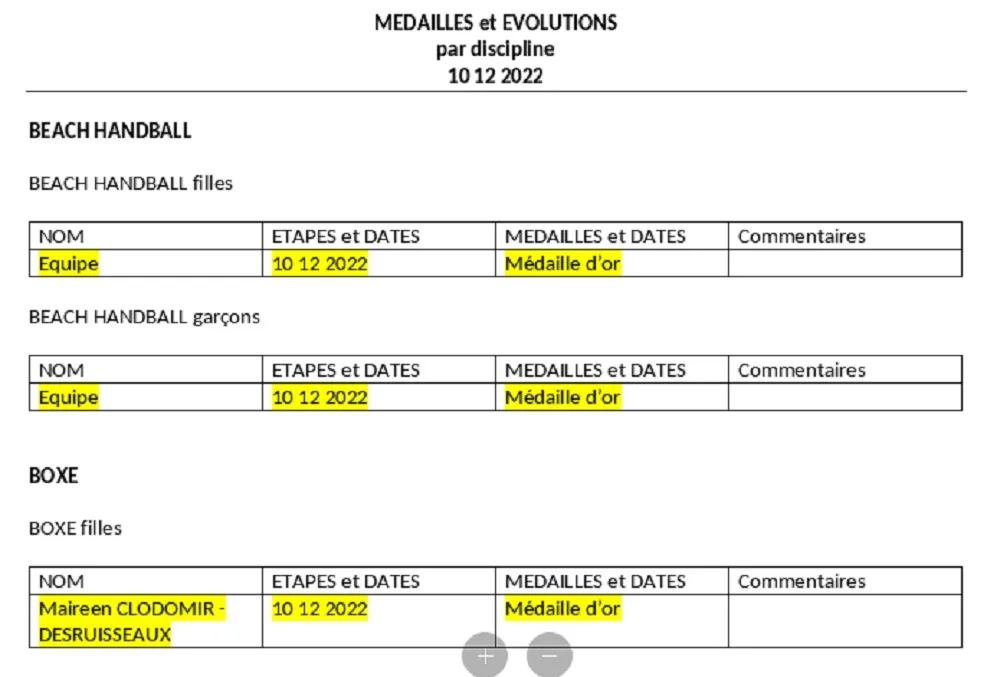 MEDAILLES et EVOLUTIONS
par discipline
10 12 2022

BEACH HANDBALL

BEACH HANDBALL filles

| NOM | ETAPES et DATES | MEDAILLES et DATES | Commentaires |
|---|---|---|---|
| Equipe | 10 12 2022 | Médaille d'or | |

BEACH HANDBALL garçons

| NOM | ETAPES et DATES | MEDAILLES et DATES | Commentaires |
|---|---|---|---|
| Equipe | 10 12 2022 | Médaille d'or | |

BOXE

BOXE filles

| NOM | ETAPES et DATES | MEDAILLES et DATES | Commentaires |
|---|---|---|---|
| Maireen CLODOMIR - DESRUISSEAUX | 10 12 2022 | Médaille d'or | |

+ −